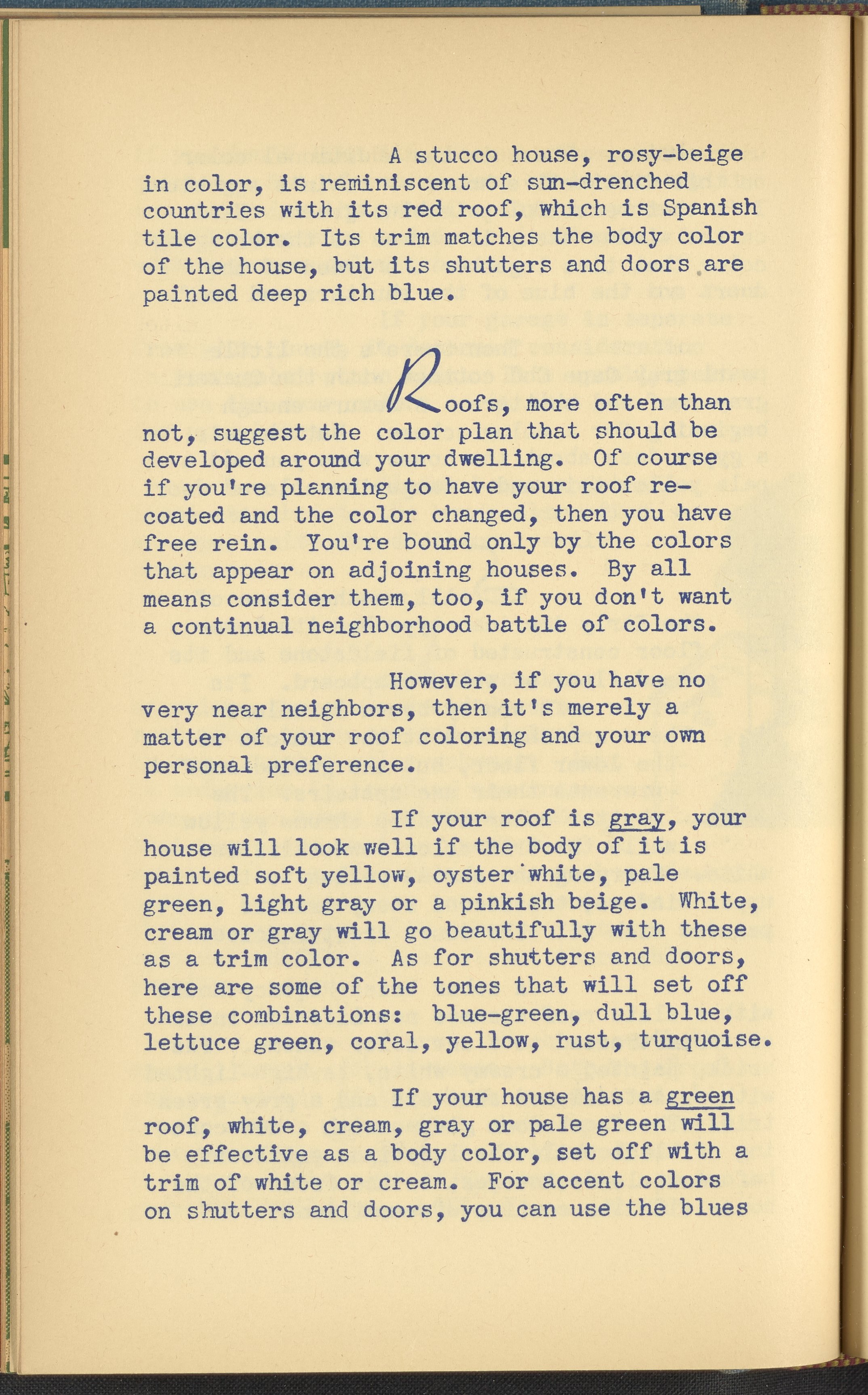 A stucco house, rosy-beige in color, is reminiscent of sun-drenched countries with its red roof, which is Spanish tile color. Its trim matches the body color of the house, but its shutters and doors are painted deep rich blue.

Roofs, more often than not, suggest the color plan that should be developed around your dwelling. Of course if you're planning to have your roof recoated and the color changed, then you have free rein. You're bound only by the colors that appear on adjoining houses. By all means consider them, too, if you don't want a continual neighborhood battle of colors.

However, if you have no very near neighbors, then it's merely a matter of your roof coloring and your own personal preference.

If your roof is gray, your house will look well if the body of it is painted soft yellow, oyster white, pale green, light gray or a pinkish beige. White, cream or gray will go beautifully with these as a trim color. As for shutters and doors, here are some of the tones that will set off these combinations: blue-green, dull blue, lettuce green, coral, yellow, rust, turquoise.

If your house has a green roof, white, cream, gray or pale green will be effective as a body color, set off with a trim of white or cream. For accent colors on shutters and doors, you can use the blues